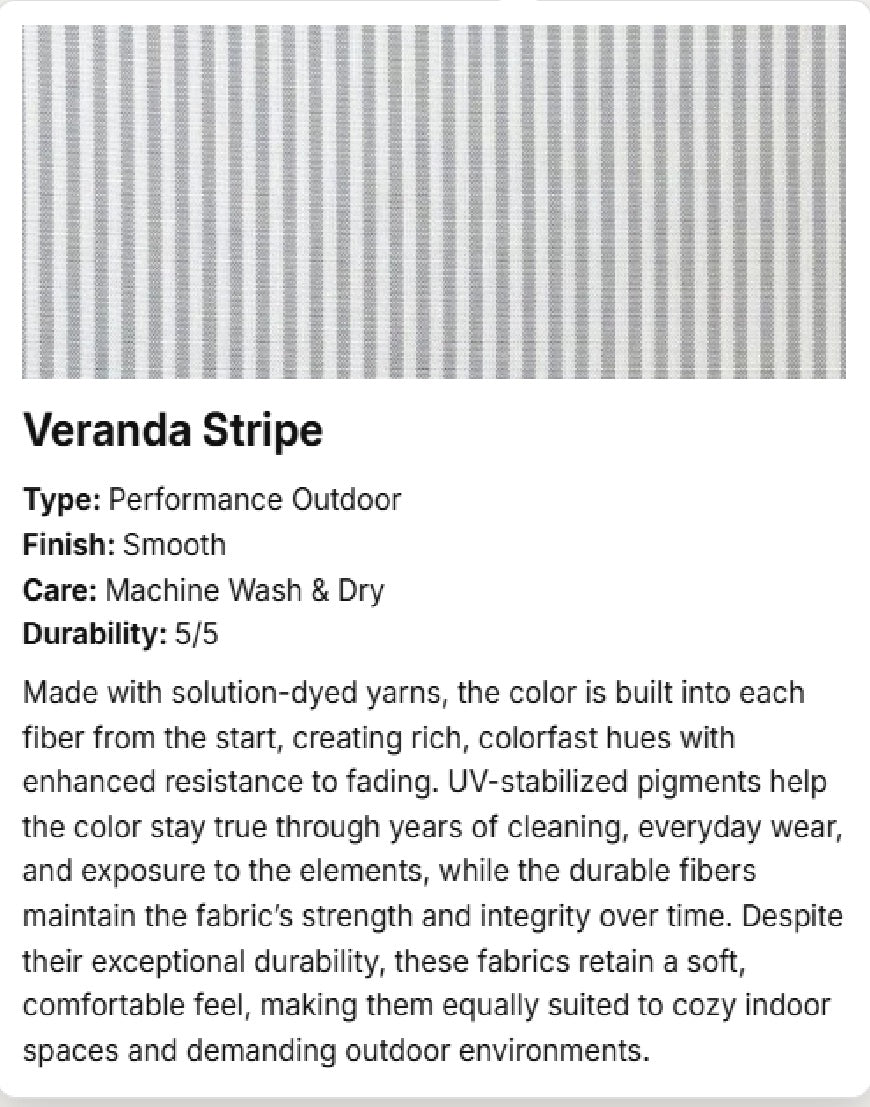 Veranda Stripe

Type: Performance Outdoor
Finish: Smooth
Care: Machine Wash & Dry
Durability: 5/5

Made with solution-dyed yarns, the color is built into each fiber from the start, creating rich, colorfast hues with enhanced resistance to fading. UV-stabilized pigments help the color stay true through years of cleaning, everyday wear, and exposure to the elements, while the durable fibers maintain the fabric's strength and integrity over time. Despite their exceptional durability, these fabrics retain a soft, comfortable feel, making them equally suited to cozy indoor spaces and demanding outdoor environments.